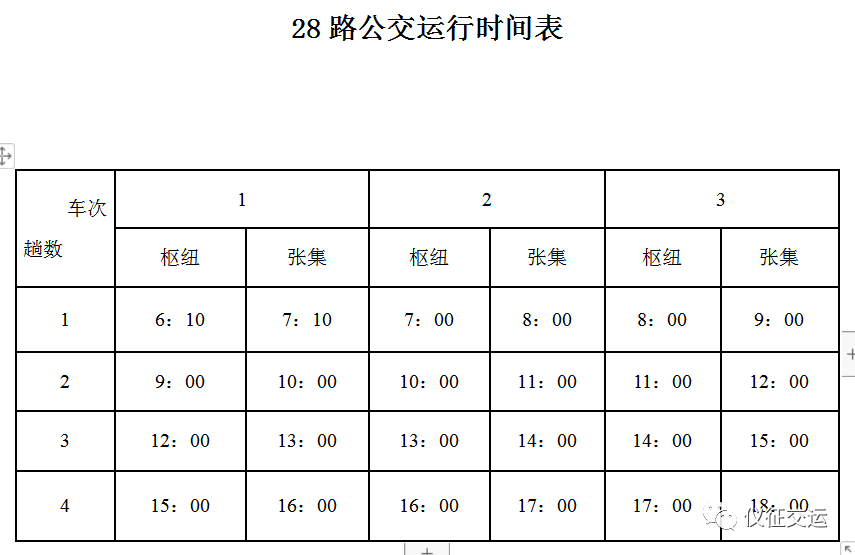 28 路公交运行时间表

| 车次 趟数 | 1 | | 2 | | 3 | |
|---|---|---|---|---|---|---|
| | 枢纽 | 张集 | 枢纽 | 张集 | 枢纽 | 张集 |
| 1 | 6：10 | 7：10 | 7：00 | 8：00 | 8：00 | 9：00 |
| 2 | 9：00 | 10：00 | 10：00 | 11：00 | 11：00 | 12：00 |
| 3 | 12：00 | 13：00 | 13：00 | 14：00 | 14：00 | 15：00 |
| 4 | 15：00 | 16：00 | 16：00 | 17：00 | 17：00 | 18：00 |

仪征交运